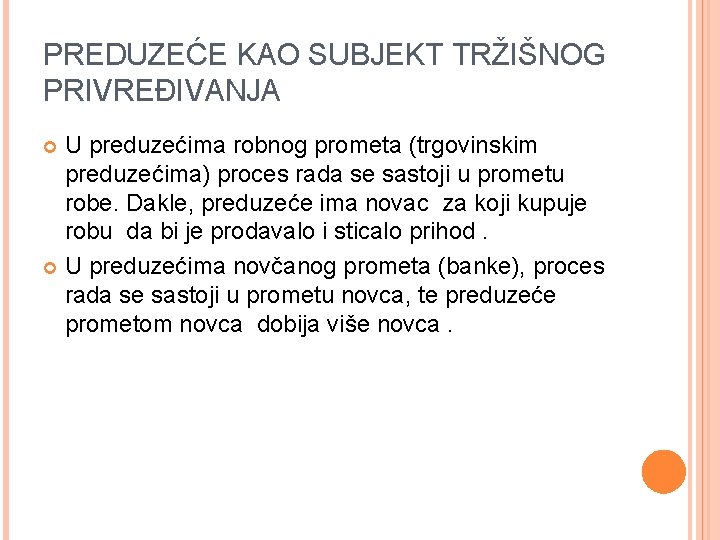 PREDUZEĆE KAO SUBJEKT TRŽIŠNOG PRIVREĐIVANJA

U preduzećima robnog prometa (trgovinskim preduzećima) proces rada se sastoji u prometu robe. Dakle, preduzeće ima novac za koji kupuje robu da bi je prodavalo i sticalo prihod .

U preduzećima novčanog prometa (banke), proces rada se sastoji u prometu novca, te preduzeće prometom novca dobija više novca .